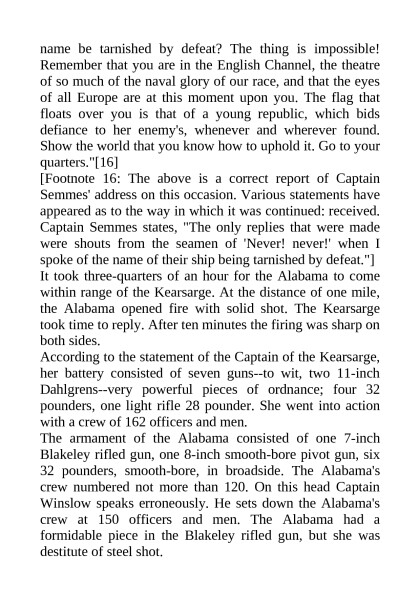 name be tarnished by defeat? The thing is impossible! Remember that you are in the English Channel, the theatre of so much of the naval glory of our race, and that the eyes of all Europe are at this moment upon you. The flag that floats over you is that of a young republic, which bids defiance to her enemy's, whenever and wherever found. Show the world that you know how to uphold it. Go to your quarters."[16]
[Footnote 16: The above is a correct report of Captain Semmes' address on this occasion. Various statements have appeared as to the way in which it was continued: received. Captain Semmes states, "The only replies that were made were shouts from the seamen of 'Never! never!' when I spoke of the name of their ship being tarnished by defeat."]
It took three-quarters of an hour for the Alabama to come within range of the Kearsarge. At the distance of one mile, the Alabama opened fire with solid shot. The Kearsarge took time to reply. After ten minutes the firing was sharp on both sides.
According to the statement of the Captain of the Kearsarge, her battery consisted of seven guns--to wit, two 11-inch Dahlgrens--very powerful pieces of ordnance; four 32 pounders, one light rifle 28 pounder. She went into action with a crew of 162 officers and men.
The armament of the Alabama consisted of one 7-inch Blakeley rifled gun, one 8-inch smooth-bore pivot gun, six 32 pounders, smooth-bore, in broadside. The Alabama's crew numbered not more than 120. On this head Captain Winslow speaks erroneously. He sets down the Alabama's crew at 150 officers and men. The Alabama had a formidable piece in the Blakeley rifled gun, but she was destitute of steel shot.